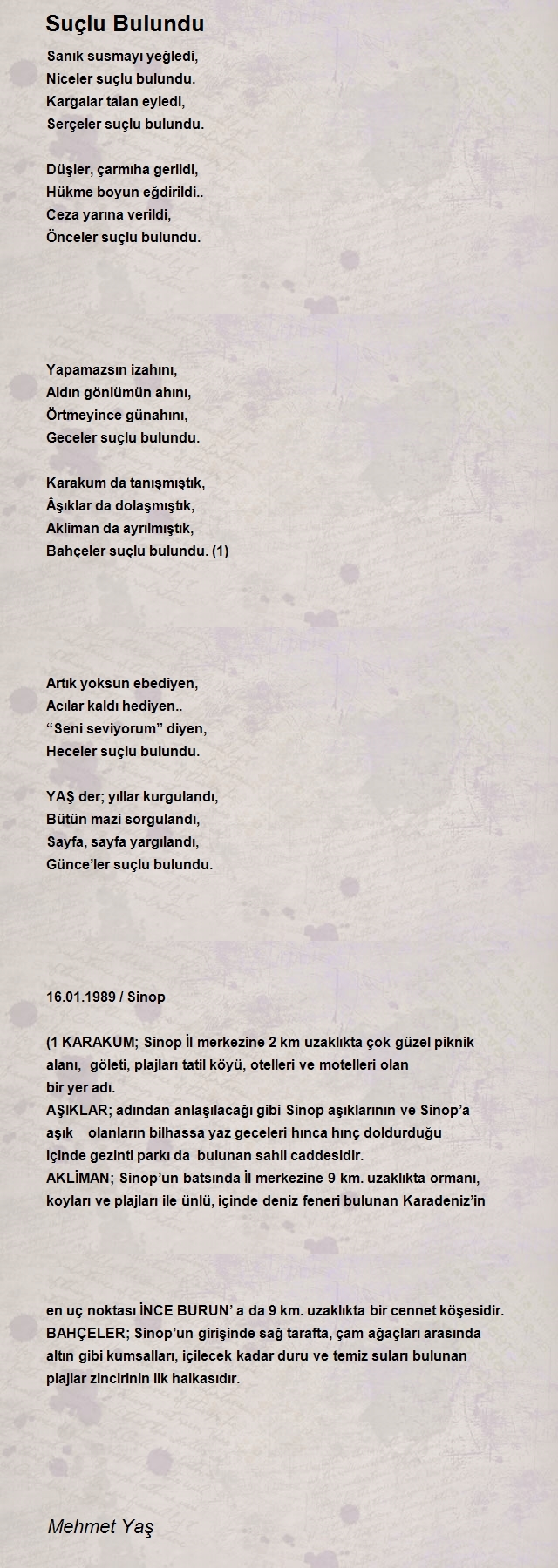 Suçlu Bulundu

Sanık susmayı yeğledi,
Niceler suçlu bulundu.
Kargalar talan eyledi,
Serçeler suçlu bulundu.

Düşler, çarmıha gerildi,
Hükme boyun eğdirildi..
Ceza yarına verildi,
Önceler suçlu bulundu.

Yapamazsın izahını,
Aldın gönlümün ahını,
Örtmeyince günahını,
Geceler suçlu bulundu.

Karakum da tanışmıştık,
Âşıklar da dolaşmıştık,
Akliman da ayrılmıştık,
Bahçeler suçlu bulundu. (1)

Artık yoksun ebediyen,
Acılar kaldı hediyen..
“Seni seviyorum” diyen,
Heceler suçlu bulundu.

YAŞ der; yıllar kurgulandı,
Bütün mazi sorgulandı,
Sayfa, sayfa yargılandı,
Günce’ler suçlu bulundu.

16.01.1989 / Sinop

(1 KARAKUM; Sinop İl merkezine 2 km uzaklıkta çok güzel piknik alanı, göleti, plajları tatil köyü, otelleri ve motelleri olan bir yer adı.
AŞIKLAR; adından anlaşılacağı gibi Sinop aşıklarının ve Sinop’a aşık olanların bilhassa yaz geceleri hınca hınç doldurduğu içinde gezinti parkı da bulunan sahil caddesidir.
AKLİMAN; Sinop’un batsında İl merkezine 9 km. uzaklıkta ormanı, koyları ve plajları ile ünlü, içinde deniz feneri bulunan Karadeniz’in

en uç noktası İNCE BURUN’ a da 9 km. uzaklıkta bir cennet köşesidir.
BAHÇELER; Sinop’un girişinde sağ tarafta, çam ağaçları arasında altın gibi kumsalları, içilecek kadar duru ve temiz suları bulunan plajlar zincirinin ilk halkasıdır.

Mehmet Yaş